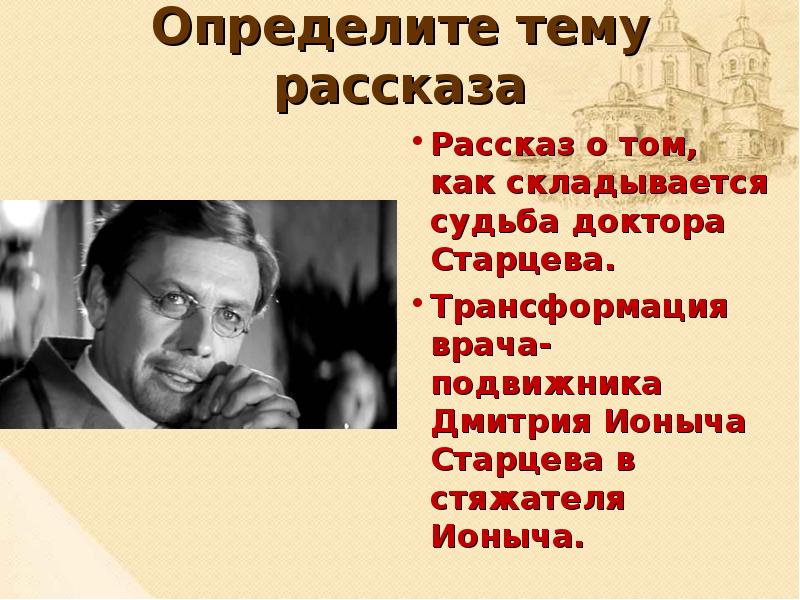 Определите тему рассказа

• Рассказ о том, как складывается судьба доктора Старцева.

• Трансформация врача-подвижника Дмитрия Ионыча Старцева в стяжателя Ионыча.